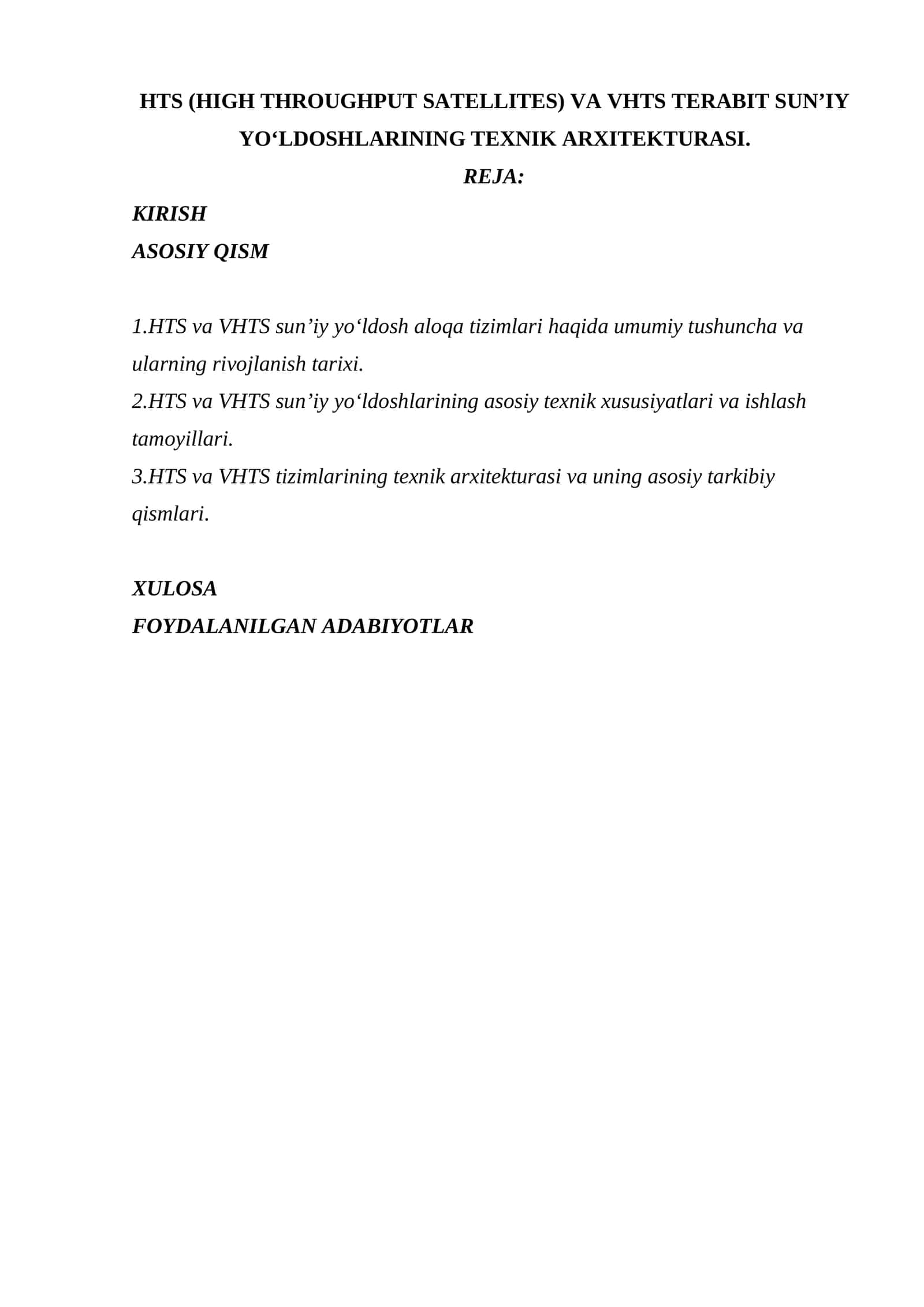 HTS (HIGH THROUGHPUT SATELLITES) VA VHTS TERABIT SUN'IY YO'LDOSHLARINING TEXNIK ARXITEKTURASI.

REJA:

KIRISH

ASOSIY QISM

1.HTS va VHTS sun'iy yo'ldosh aloqa tizimlari haqida umumiy tushuncha va ularning rivojlanish tarixi.

2.HTS va VHTS sun'iy yo'ldoshlarining asosiy texnik xususiyatlari va ishlash tamoyillari.

3.HTS va VHTS tizimlarining texnik arxitekturasi va uning asosiy tarkibiy qismlari.

XULOSA

FOYDALANILGAN ADABIYOTLAR